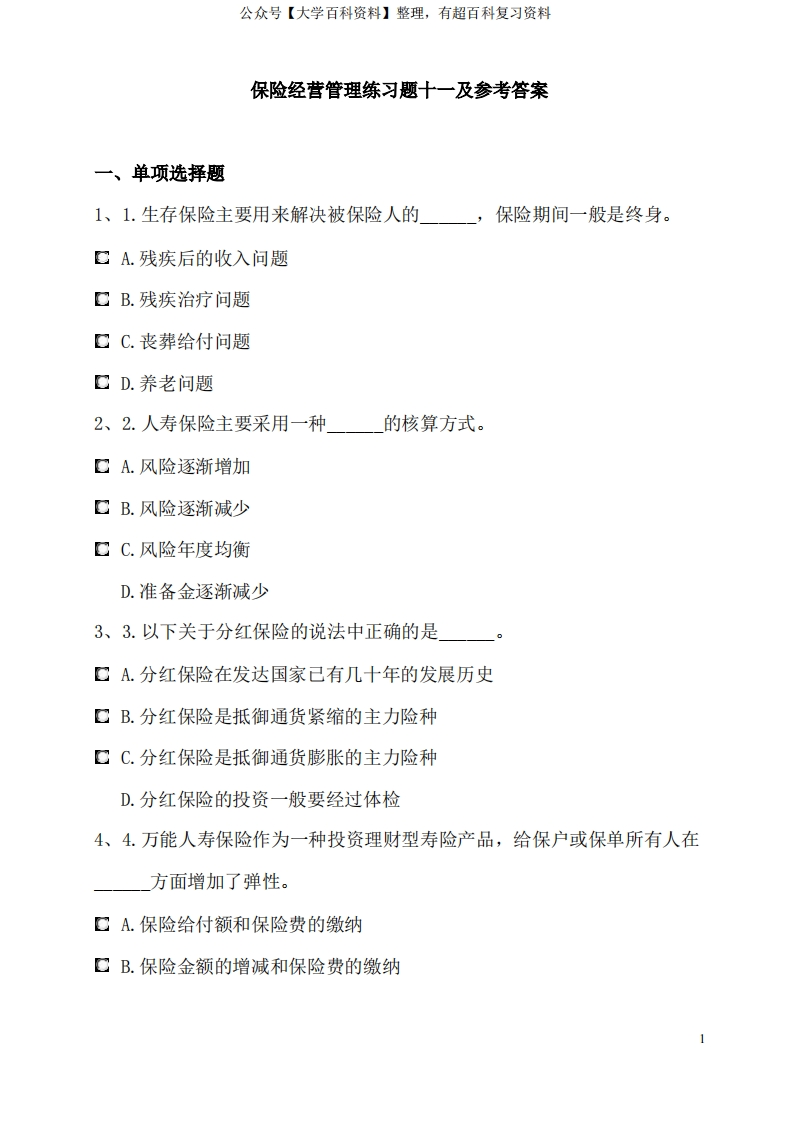 公众号【大学百科资料】整理，有超百科复习资料

保险经营管理练习题十一及参考答案

一、单项选择题

1、1.生存保险主要用来解决被保险人的______，保险期间一般是终身。

A.残疾后的收入问题

B.残疾治疗问题

C.丧葬给付问题

D.养老问题

2、2.人寿保险主要采用一种______的核算方式。

A.风险逐渐增加

B.风险逐渐减少

C.风险年度均衡

D.准备金逐渐减少

3、3.以下关于分红保险的说法中正确的是______。

A.分红保险在发达国家已有几十年的发展历史

B.分红保险是抵御通货紧缩的主力险种

C.分红保险是抵御通货膨胀的主力险种

D.分红保险的投资一般要经过体检

4、4.万能人寿保险作为一种投资理财型寿险产品，给保户或保单所有人在______方面增加了弹性。

A.保险给付额和保险费的缴纳

B.保险金额的增减和保险费的缴纳

1